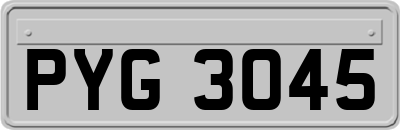 PYG 3045